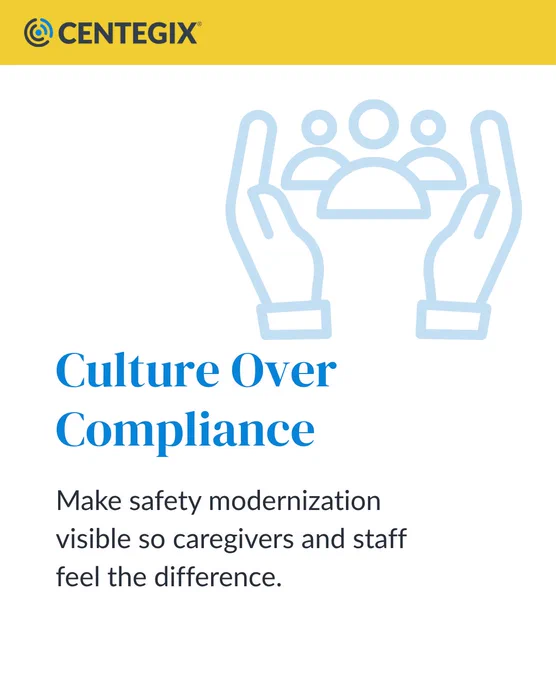 CENTEGIX®

Culture Over Compliance

Make safety modernization visible so caregivers and staff feel the difference.